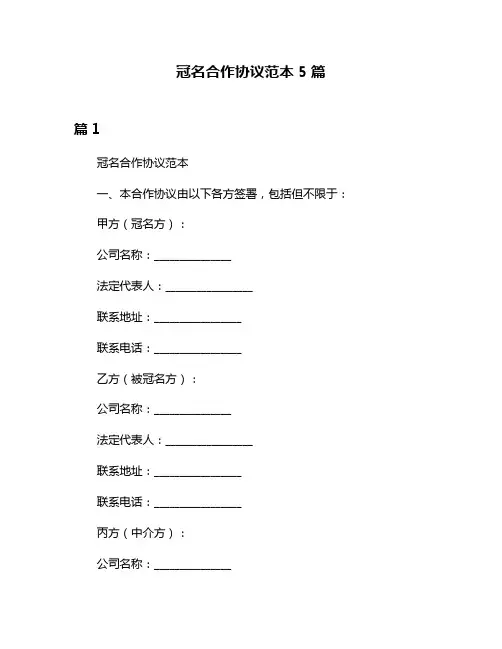 冠名合作协议范本 5 篇

篇 1

冠名合作协议范本

一、本合作协议由以下各方签署，包括但不限于：

甲方（冠名方）：

公司名称：______________

法定代表人：________________

联系地址：________________

联系电话：________________

乙方（被冠名方）：

公司名称：______________

法定代表人：________________

联系地址：________________

联系电话：________________

丙方（中介方）：

公司名称：______________